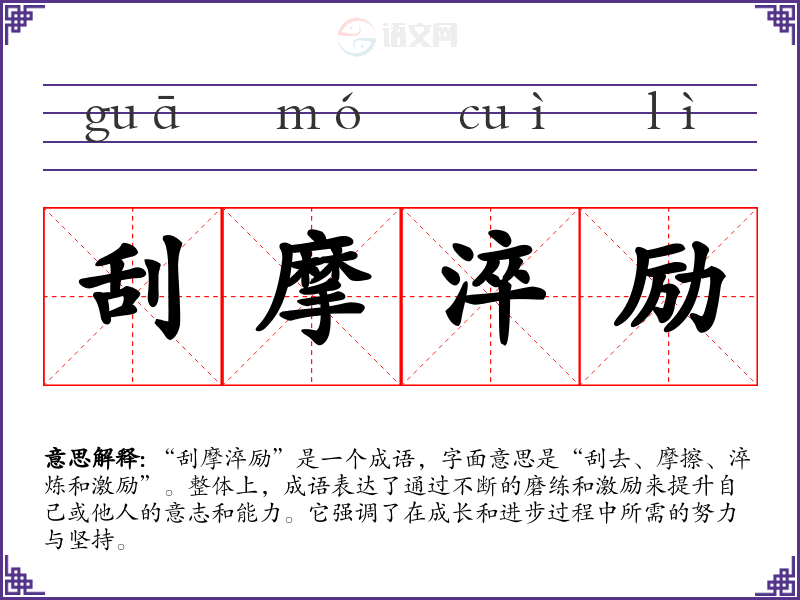 guā mó cuì lì

刮摩淬励

意思解释:“刮摩淬励”是一个成语，字面意思是“刮去、摩擦、淬炼和激励”。整体上，成语表达了通过不断的磨练和激励来提升自己或他人的意志和能力。它强调了在成长和进步过程中所需的努力与坚持。

语文网